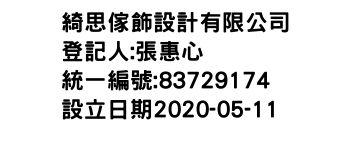 綺思傢飾設計有限公司
登記人:張惠心
統一編號:83729174
設立日期2020-05-11